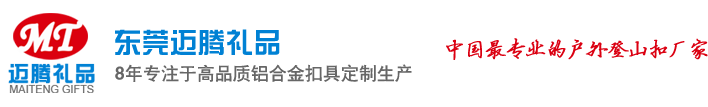 MT
迈腾礼品
MAITENG GIFTS

东莞迈腾礼品
8年专注于高品质铝合金扣具定制生产

中国最专业的户外登山扣厂家